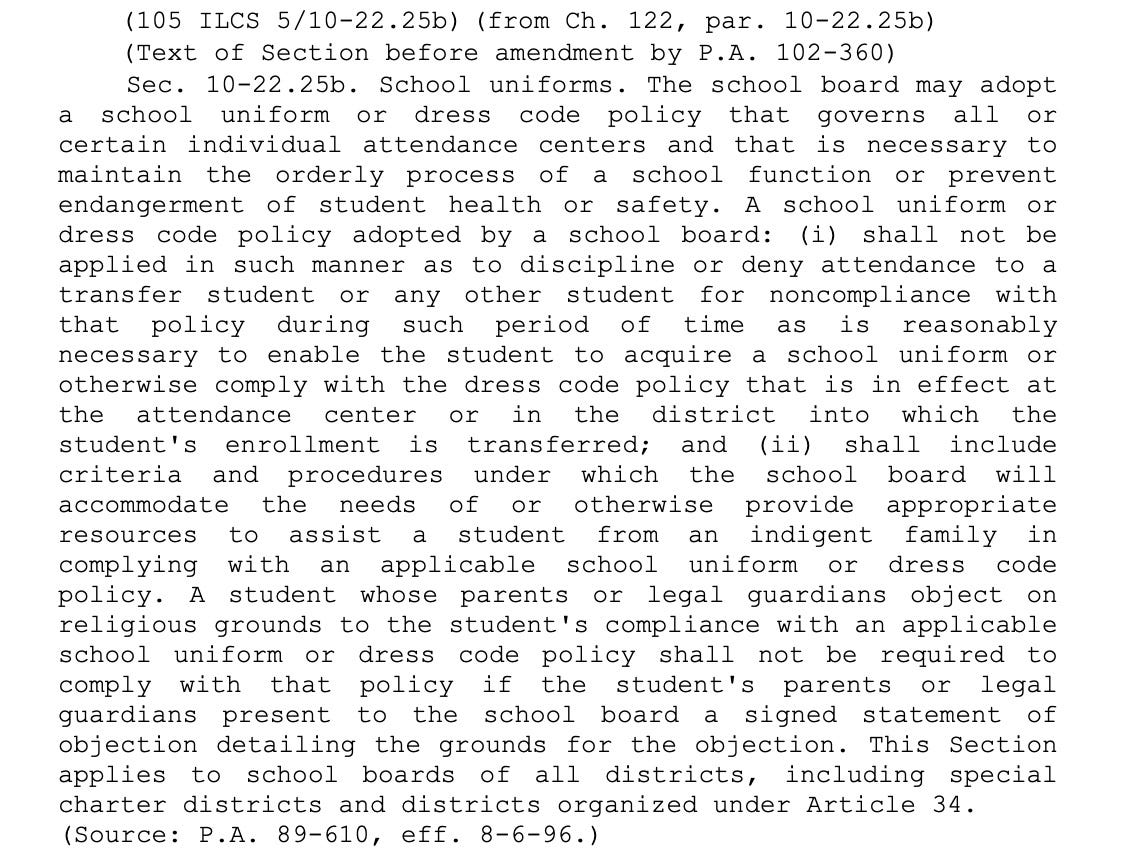 (105 ILCS 5/10-22.25b) (from Ch. 122, par. 10-22.25b)

(Text of Section before amendment by P.A. 102-360)

Sec. 10-22.25b. School uniforms. The school board may adopt a school uniform or dress code policy that governs all or certain individual attendance centers and that is necessary to maintain the orderly process of a school function or prevent endangerment of student health or safety. A school uniform or dress code policy adopted by a school board: (i) shall not be applied in such manner as to discipline or deny attendance to a transfer student or any other student for noncompliance with that policy during such period of time as is reasonably necessary to enable the student to acquire a school uniform or otherwise comply with the dress code policy that is in effect at the attendance center or in the district into which the student's enrollment is transferred; and (ii) shall include criteria and procedures under which the school board will accommodate the needs of or otherwise provide appropriate resources to assist a student from an indigent family in complying with an applicable school uniform or dress code policy. A student whose parents or legal guardians object on religious grounds to the student's compliance with an applicable school uniform or dress code policy shall not be required to comply with that policy if the student's parents or legal guardians present to the school board a signed statement of objection detailing the grounds for the objection. This Section applies to school boards of all districts, including special charter districts and districts organized under Article 34.

(Source: P.A. 89-610, eff. 8-6-96.)